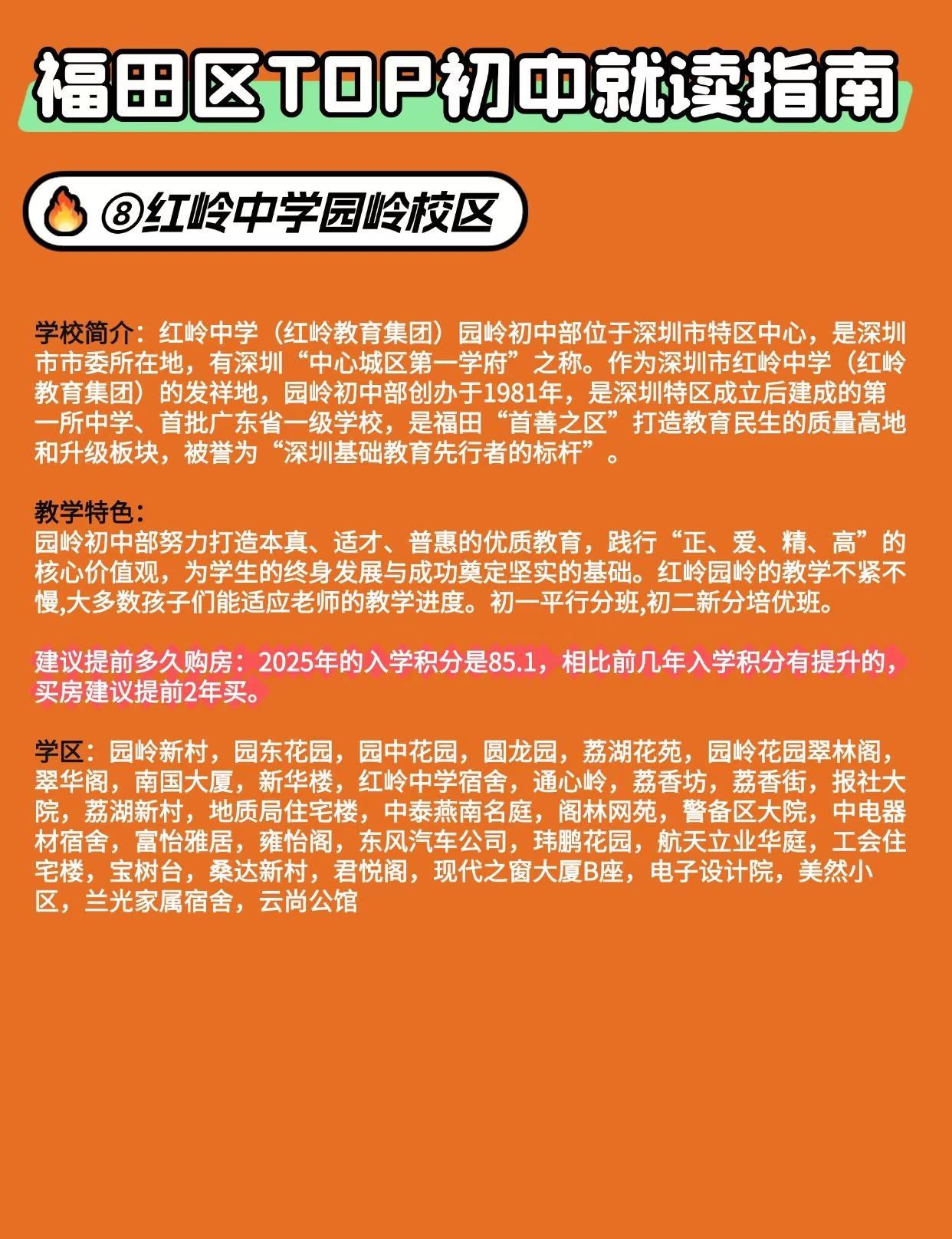 福田区TOP初中就读指南

⑧红岭中学园岭校区

学校简介：红岭中学（红岭教育集团）园岭初中部位于深圳市特区中心，是深圳市市委所在地，有深圳“中心城区第一学府”之称。作为深圳市红岭中学（红岭教育集团）的发祥地，园岭初中部创办于1981年，是深圳特区成立后建成的第一所中学、首批广东省一级学校，是福田“首善之区”打造教育民生的质量高地和升级板块，被誉为“深圳基础教育先行者的标杆”。

教学特色：
园岭初中部努力打造本真、适才、普惠的优质教育，践行“正、爱、精、高”的核心价值观，为学生的终身发展与成功奠定坚实的基础。红岭园岭的教学不紧不慢,大多数孩子们能适应老师的教学进度。初一平行分班,初二新分培优班。

建议提前多久购房：2025年的入学积分是85.1，相比前几年入学积分有提升的，买房建议提前2年买。

学区：园岭新村，园东花园，园中花园，圆龙园，荔湖花苑，园岭花园翠林阁，翠华阁，南国大厦，新华楼，红岭中学宿舍，通心岭，荔香坊，荔香街，报社大院，荔湖新村，地质局住宅楼，中泰燕南名庭，阁林网苑，警备区大院，中电器材宿舍，富怡雅居，雍怡阁，东风汽车公司，玮鹏花园，航天立业华庭，工会住宅楼，宝树台，桑达新村，君悦阁，现代之窗大厦B座，电子设计院，美然小区，兰光家属宿舍，云尚公馆